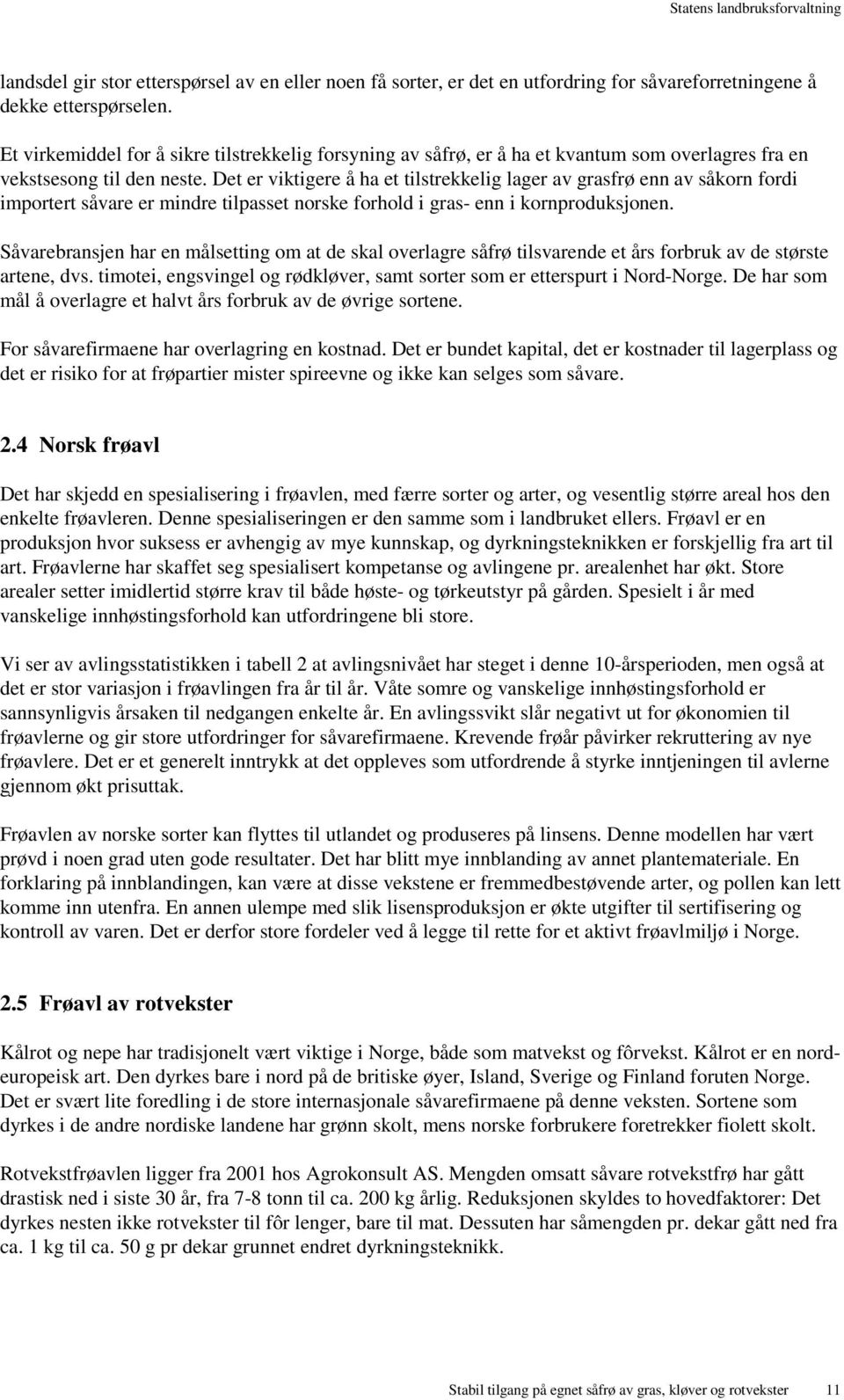 Statens landbruksforvaltning

landsdel gir stor etterspørsel av en eller noen få sorter, er det en utfordring for såvareforretningene å dekke etterspørselen.

Et virkemiddel for å sikre tilstrekkelig forsyning av såfrø, er å ha et kvantum som overlagres fra en vekstsesong til den neste. Det er viktigere å ha et tilstrekkelig lager av grasfrø enn av såkorn fordi importert såvare er mindre tilpasset norske forhold i gras- enn i kornproduksjonen.

Såvarebransjen har en målsetting om at de skal overlagre såfrø tilsvarende et års forbruk av de største artene, dvs. timotei, engsvingel og rødkløver, samt sorter som er etterspurt i Nord-Norge. De har som mål å overlagre et halvt års forbruk av de øvrige sortene.

For såvarefirmaene har overlagring en kostnad. Det er bundet kapital, det er kostnader til lagerplass og det er risiko for at frøpartier mister spireevne og ikke kan selges som såvare.

2.4 Norsk frøavl

Det har skjedd en spesialisering i frøavlen, med færre sorter og arter, og vesentlig større areal hos den enkelte frøavleren. Denne spesialiseringen er den samme som i landbruket ellers. Frøavl er en produksjon hvor suksess er avhengig av mye kunnskap, og dyrkningsteknikken er forskjellig fra art til art. Frøavlerne har skaffet seg spesialisert kompetanse og avlingene pr. arealenhet har økt. Store arealer setter imidlertid større krav til både høste- og tørkeutstyr på gården. Spesielt i år med vanskelige innhøstingsforhold kan utfordringene bli store.

Vi ser av avlingsstatistikken i tabell 2 at avlingsnivået har steget i denne 10-årsperioden, men også at det er stor variasjon i frøavlingen fra år til år. Våte somre og vanskelige innhøstingsforhold er sannsynligvis årsaken til nedgangen enkelte år. En avlingssvikt slår negativt ut for økonomien til frøavlerne og gir store utfordringer for såvarefirmaene. Krevende frøår påvirker rekruttering av nye frøavlere. Det er et generelt inntrykk at det oppleves som utfordrende å styrke inntjeningen til avlerne gjennom økt prisuttak.

Frøavlen av norske sorter kan flyttes til utlandet og produseres på linsens. Denne modellen har vært prøvd i noen grad uten gode resultater. Det har blitt mye innblanding av annet plantemateriale. En forklaring på innblandingen, kan være at disse vekstene er fremmedbestøvende arter, og pollen kan lett komme inn utenfra. En annen ulempe med slik lisensproduksjon er økte utgifter til sertifisering og kontroll av varen. Det er derfor store fordeler ved å legge til rette for et aktivt frøavlmiljø i Norge.

2.5 Frøavl av rotvekster

Kålrot og nepe har tradisjonelt vært viktige i Norge, både som matvekst og fôrvekst. Kålrot er en nordeuropeisk art. Den dyrkes bare i nord på de britiske øyer, Island, Sverige og Finland foruten Norge. Det er svært lite foredling i de store internasjonale såvarefirmaene på denne veksten. Sortene som dyrkes i de andre nordiske landene har grønn skolt, mens norske forbrukere foretrekker fiolett skolt.

Rotvekstfrøavlen ligger fra 2001 hos Agrokonsult AS. Mengden omsatt såvare rotvekstfrø har gått drastisk ned i siste 30 år, fra 7-8 tonn til ca. 200 kg årlig. Reduksjonen skyldes to hovedfaktorer: Det dyrkes nesten ikke rotvekster til fôr lenger, bare til mat. Dessuten har såmengden pr. dekar gått ned fra ca. 1 kg til ca. 50 g pr dekar grunnet endret dyrkningsteknikk.

Stabil tilgang på egnet såfrø av gras, kløver og rotvekster 11